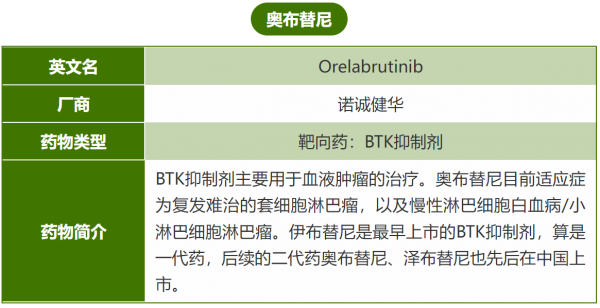 奥布替尼

| 英文名 | Orelabrutinib |
|---|---|
| 厂商 | 诺诚健华 |
| 药物类型 | 靶向药：BTK抑制剂 |
| 药物简介 | BTK抑制剂主要用于血液肿瘤的治疗。奥布替尼目前适应症为复发难治的套细胞淋巴瘤，以及慢性淋巴细胞白血病/小淋巴细胞淋巴瘤。伊布替尼是最早上市的BTK抑制剂，算是一代药，后续的二代药奥布替尼、泽布替尼也先后在中国上市。 |